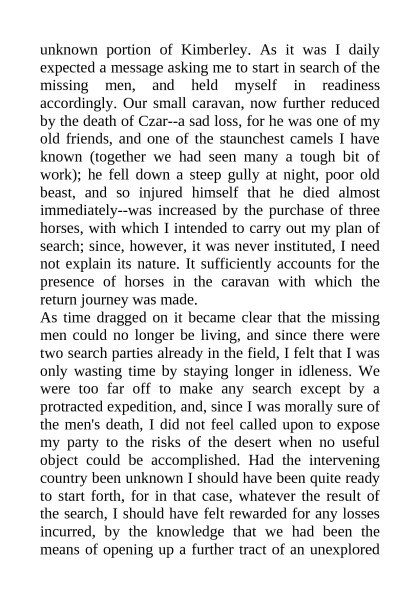 unknown portion of Kimberley. As it was I daily expected a message asking me to start in search of the missing men, and held myself in readiness accordingly. Our small caravan, now further reduced by the death of Czar--a sad loss, for he was one of my old friends, and one of the staunchest camels I have known (together we had seen many a tough bit of work); he fell down a steep gully at night, poor old beast, and so injured himself that he died almost immediately--was increased by the purchase of three horses, with which I intended to carry out my plan of search; since, however, it was never instituted, I need not explain its nature. It sufficiently accounts for the presence of horses in the caravan with which the return journey was made.
As time dragged on it became clear that the missing men could no longer be living, and since there were two search parties already in the field, I felt that I was only wasting time by staying longer in idleness. We were too far off to make any search except by a protracted expedition, and, since I was morally sure of the men's death, I did not feel called upon to expose my party to the risks of the desert when no useful object could be accomplished. Had the intervening country been unknown I should have been quite ready to start forth, for in that case, whatever the result of the search, I should have felt rewarded for any losses incurred, by the knowledge that we had been the means of opening up a further tract of an unexplored